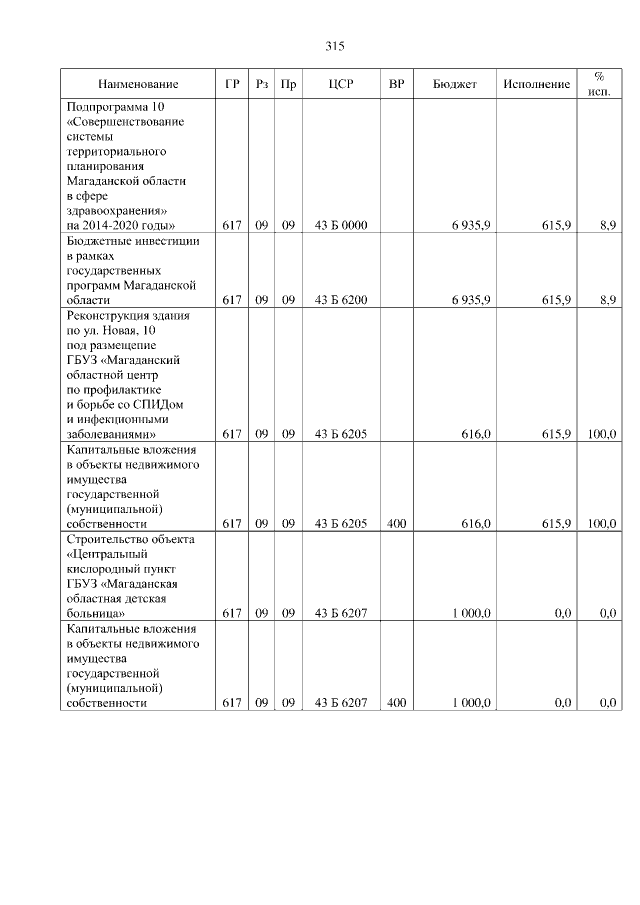 315

| Наименование | ГР | Рз | Пр | ЦСР | ВР | Бюджет | Исполнение | % исп. |
|---|---|---|---|---|---|---|---|---|
| Подпрограмма 10 «Совершенствование системы территориального планирования Магаданской области в сфере здравоохранения» на 2014-2020 годы» | 617 | 09 | 09 | 43 Б 0000 | | 6 935,9 | 615,9 | 8,9 |
| Бюджетные инвестиции в рамках государственных программ Магаданской области | 617 | 09 | 09 | 43 Б 6200 | | 6 935,9 | 615,9 | 8,9 |
| Реконструкция здания по ул. Новая, 10 под размещение ГБУЗ «Магаданский областной центр по профилактике и борьбе со СПИДом и инфекционными заболеваниями» | 617 | 09 | 09 | 43 Б 6205 | | 616,0 | 615,9 | 100,0 |
| Капитальные вложения в объекты недвижимого имущества государственной (муниципальной) собственности | 617 | 09 | 09 | 43 Б 6205 | 400 | 616,0 | 615,9 | 100,0 |
| Строительство объекта «Центральный кислородный пункт ГБУЗ «Магаданская областная детская больница» | 617 | 09 | 09 | 43 Б 6207 | | 1 000,0 | 0,0 | 0,0 |
| Капитальные вложения в объекты недвижимого имущества государственной (муниципальной) собственности | 617 | 09 | 09 | 43 Б 6207 | 400 | 1 000,0 | 0,0 | 0,0 |